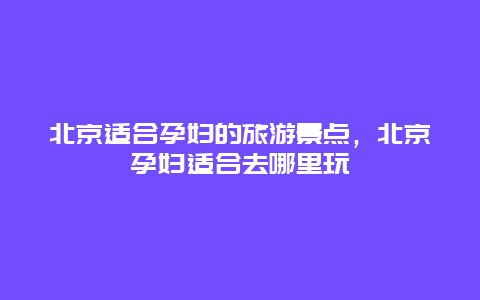 北京适合孕妇的旅游景点，北京孕妇适合去哪里玩